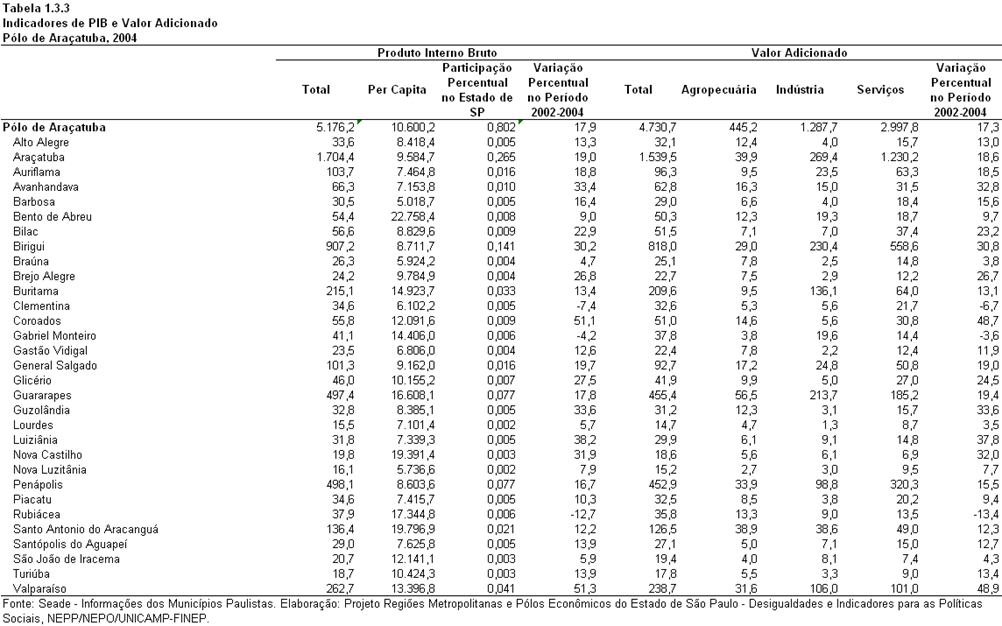 Tabela 1.3.3
Indicadores de PIB e Valor Adicionado
Pólo de Araçatuba, 2004

| | Produto Interno Bruto | | | | Valor Adicionado | | | | |
|---|---|---|---|---|---|---|---|---|---|
| | Total | Per Capita | Participação Percentual no Estado de SP | Variação Percentual no Período 2002-2004 | Total | Agropecuária | Indústria | Serviços | Variação Percentual no Período 2002-2004 |
| Pólo de Araçatuba | 5.176,2 | 10.600,2 | 0,802 | 17,9 | 4.730,7 | 445,2 | 1.287,7 | 2.997,8 | 17,3 |
| Alto Alegre | 33,6 | 8.418,4 | 0,005 | 13,3 | 32,1 | 12,4 | 4,0 | 15,7 | 13,0 |
| Araçatuba | 1.704,4 | 9.584,7 | 0,265 | 19,0 | 1.539,5 | 39,9 | 269,4 | 1.230,2 | 18,6 |
| Auriflama | 103,7 | 7.464,8 | 0,016 | 18,8 | 96,3 | 9,5 | 23,5 | 63,3 | 18,5 |
| Avanhandava | 66,3 | 7.153,8 | 0,010 | 33,4 | 62,8 | 16,3 | 15,0 | 31,5 | 32,8 |
| Barbosa | 30,5 | 5.018,7 | 0,005 | 16,4 | 29,0 | 6,6 | 4,0 | 18,4 | 15,6 |
| Bento de Abreu | 54,4 | 22.758,4 | 0,008 | 9,0 | 50,3 | 12,3 | 19,3 | 18,7 | 9,7 |
| Bilac | 56,6 | 8.829,6 | 0,009 | 22,9 | 51,5 | 7,1 | 7,0 | 37,4 | 23,2 |
| Birigui | 907,2 | 8.711,7 | 0,141 | 30,2 | 818,0 | 29,0 | 230,4 | 558,6 | 30,8 |
| Braúna | 26,3 | 5.924,2 | 0,004 | 4,7 | 25,1 | 7,8 | 2,5 | 14,8 | 3,8 |
| Brejo Alegre | 24,2 | 9.784,9 | 0,004 | 26,8 | 22,7 | 7,5 | 2,9 | 12,2 | 26,7 |
| Buritama | 215,1 | 14.923,7 | 0,033 | 13,4 | 209,6 | 9,5 | 136,1 | 64,0 | 13,1 |
| Clementina | 34,6 | 6.102,2 | 0,005 | -7,4 | 32,6 | 5,3 | 5,6 | 21,7 | -6,7 |
| Coroados | 55,8 | 12.091,6 | 0,009 | 51,1 | 51,0 | 14,6 | 5,6 | 30,8 | 48,7 |
| Gabriel Monteiro | 41,1 | 14.406,0 | 0,006 | -4,2 | 37,8 | 3,8 | 19,6 | 14,4 | -3,6 |
| Gastão Vidigal | 23,5 | 6.806,0 | 0,004 | 12,6 | 22,4 | 7,8 | 2,2 | 12,4 | 11,9 |
| General Salgado | 101,3 | 9.162,0 | 0,016 | 19,7 | 92,7 | 17,2 | 24,8 | 50,8 | 19,0 |
| Glicério | 46,0 | 10.155,2 | 0,007 | 27,5 | 41,9 | 9,9 | 5,0 | 27,0 | 24,5 |
| Guararapes | 497,4 | 16.608,1 | 0,077 | 17,8 | 455,4 | 56,5 | 213,7 | 185,2 | 19,4 |
| Guzolândia | 32,8 | 8.385,1 | 0,005 | 33,6 | 31,2 | 12,3 | 3,1 | 15,7 | 33,6 |
| Lourdes | 15,5 | 7.101,4 | 0,002 | 5,7 | 14,7 | 4,7 | 1,3 | 8,7 | 3,5 |
| Luiziânia | 31,8 | 7.339,3 | 0,005 | 38,2 | 29,9 | 6,1 | 9,1 | 14,8 | 37,8 |
| Nova Castilho | 19,8 | 19.391,4 | 0,003 | 31,9 | 18,6 | 5,6 | 6,1 | 6,9 | 32,0 |
| Nova Luzitânia | 16,1 | 5.736,6 | 0,002 | 7,9 | 15,2 | 2,7 | 3,0 | 9,5 | 7,7 |
| Penápolis | 498,1 | 8.603,6 | 0,077 | 16,7 | 452,9 | 33,9 | 98,8 | 320,3 | 15,5 |
| Piacatu | 34,6 | 7.415,7 | 0,005 | 10,3 | 32,5 | 8,5 | 3,8 | 20,2 | 9,4 |
| Rubiácea | 37,9 | 17.344,8 | 0,006 | -12,7 | 35,8 | 13,3 | 9,0 | 13,5 | -13,4 |
| Santo Antonio do Aracanguá | 136,4 | 19.796,9 | 0,021 | 12,2 | 126,5 | 38,9 | 38,6 | 49,0 | 12,3 |
| Santópolis do Aguapeí | 29,0 | 7.625,8 | 0,005 | 13,9 | 27,1 | 5,0 | 7,1 | 15,0 | 12,7 |
| São João de Iracema | 20,7 | 12.141,1 | 0,003 | 5,9 | 19,4 | 4,0 | 8,1 | 7,4 | 4,3 |
| Turiúba | 18,7 | 10.424,3 | 0,003 | 13,9 | 17,8 | 5,5 | 3,3 | 9,0 | 13,4 |
| Valparaíso | 262,7 | 13.396,8 | 0,041 | 51,3 | 238,7 | 31,6 | 106,0 | 101,0 | 48,9 |

Fonte: Seade - Informações dos Municípios Paulistas. Elaboração: Projeto Regiões Metropolitanas e Pólos Econômicos do Estado de São Paulo - Desigualdades e Indicadores para as Políticas Sociais, NEPP/NEPO/UNICAMP-FINEP.